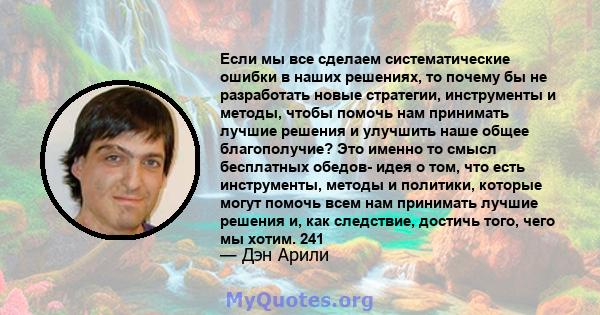 Если мы все сделаем систематические ошибки в наших решениях, то почему бы не разработать новые стратегии, инструменты и методы, чтобы помочь нам принимать лучшие решения и улучшить наше общее благополучие? Это именно то смысл бесплатных обедов- идея о том, что есть инструменты, методы и политики, которые могут помочь всем нам принимать лучшие решения и, как следствие, достичь того, чего мы хотим. 241
— Дэн Арили

MyQuotes.org